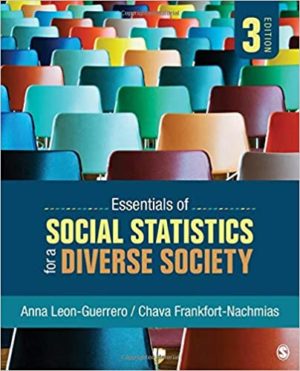 3 EDITION

Essentials of
SOCIAL STATISTICS
for a DIVERSE SOCIETY

Anna Leon-Guerrero / Chava Frankfort-Nachmias

S